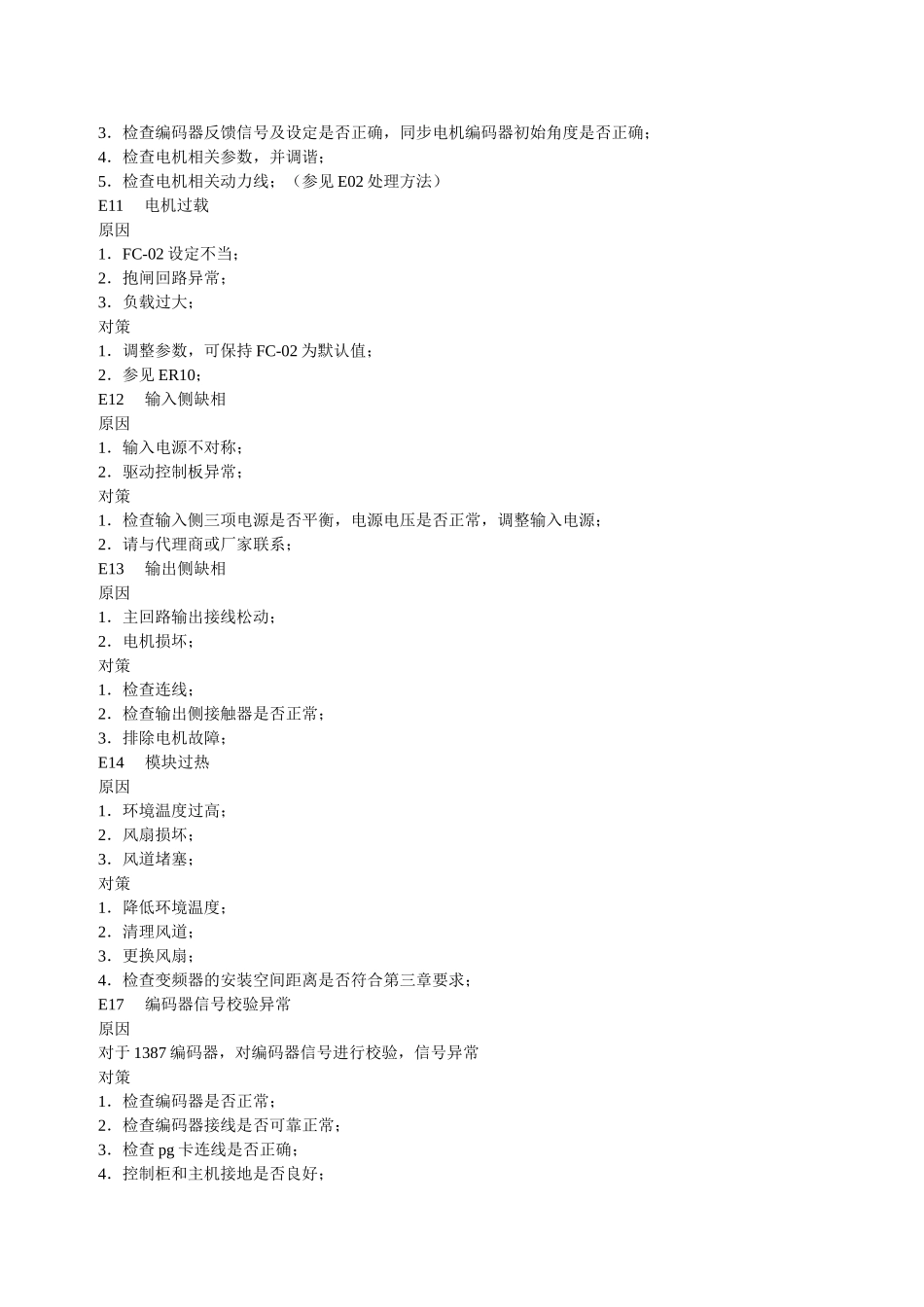 3．检查编码器反馈信号及设定是否正确，同步电机编码器初始角度是否正确；
4．检查电机相关参数，并调谐；
5．检查电机相关动力线；（参见 E02 处理方法）
E11　 电机过载
原因
1．FC-02 设定不当；
2．抱闸回路异常；
3．负载过大；
对策
1．调整参数，可保持 FC-02 为默认值；
2．参见 ER10；
E12　 输入侧缺相
原因
1．输入电源不对称；
2．驱动控制板异常；
对策
1．检查输入侧三项电源是否平衡，电源电压是否正常，调整输入电源；
2．请与代理商或厂家联系；
E13　 输出侧缺相
原因
1．主回路输出接线松动；
2．电机损坏；
对策
1．检查连线；
2．检查输出侧接触器是否正常；
3．排除电机故障；
E14　 模块过热
原因
1．环境温度过高；
2．风扇损坏；
3．风道堵塞；
对策
1．降低环境温度；
2．清理风道；
3．更换风扇；
4．检查变频器的安装空间距离是否符合第三章要求；
E17　 编码器信号校验异常
原因
对于 1387 编码器，对编码器信号进行校验，信号异常
对策
1．检查编码器是否正常；
2．检查编码器接线是否可靠正常；
3．检查 pg 卡连线是否正确；
4．控制柜和主机接地是否良好；